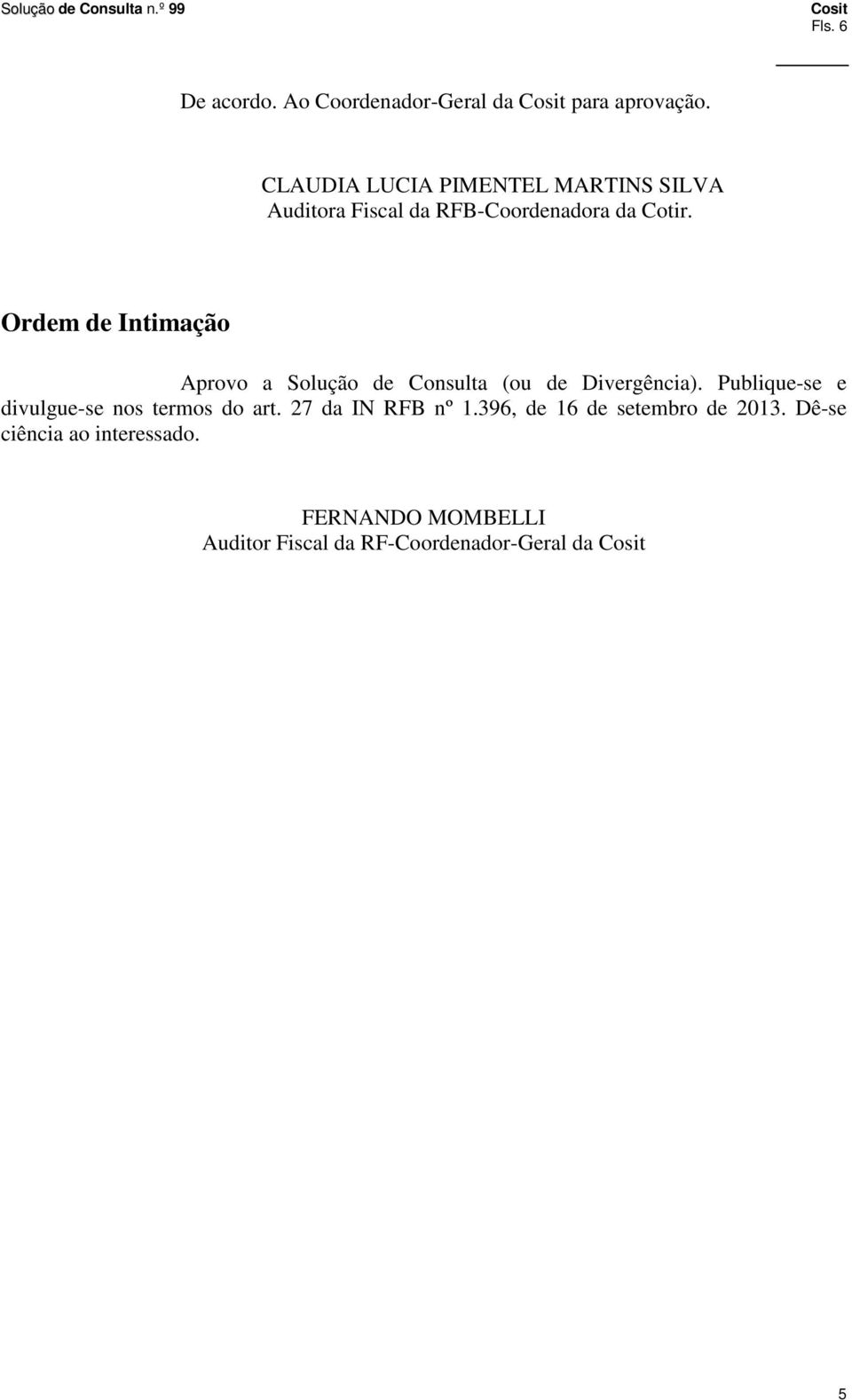 Solução de Consulta n.º 99

Cosit
Fls. 6

De acordo. Ao Coordenador-Geral da Cosit para aprovação.

CLAUDIA LUCIA PIMENTEL MARTINS SILVA
Auditora Fiscal da RFB-Coordenadora da Cotir.

Ordem de Intimação

Aprovo a Solução de Consulta (ou de Divergência). Publique-se e divulgue-se nos termos do art. 27 da IN RFB nº 1.396, de 16 de setembro de 2013. Dê-se ciência ao interessado.

FERNANDO MOMBELLI
Auditor Fiscal da RF-Coordenador-Geral da Cosit

5